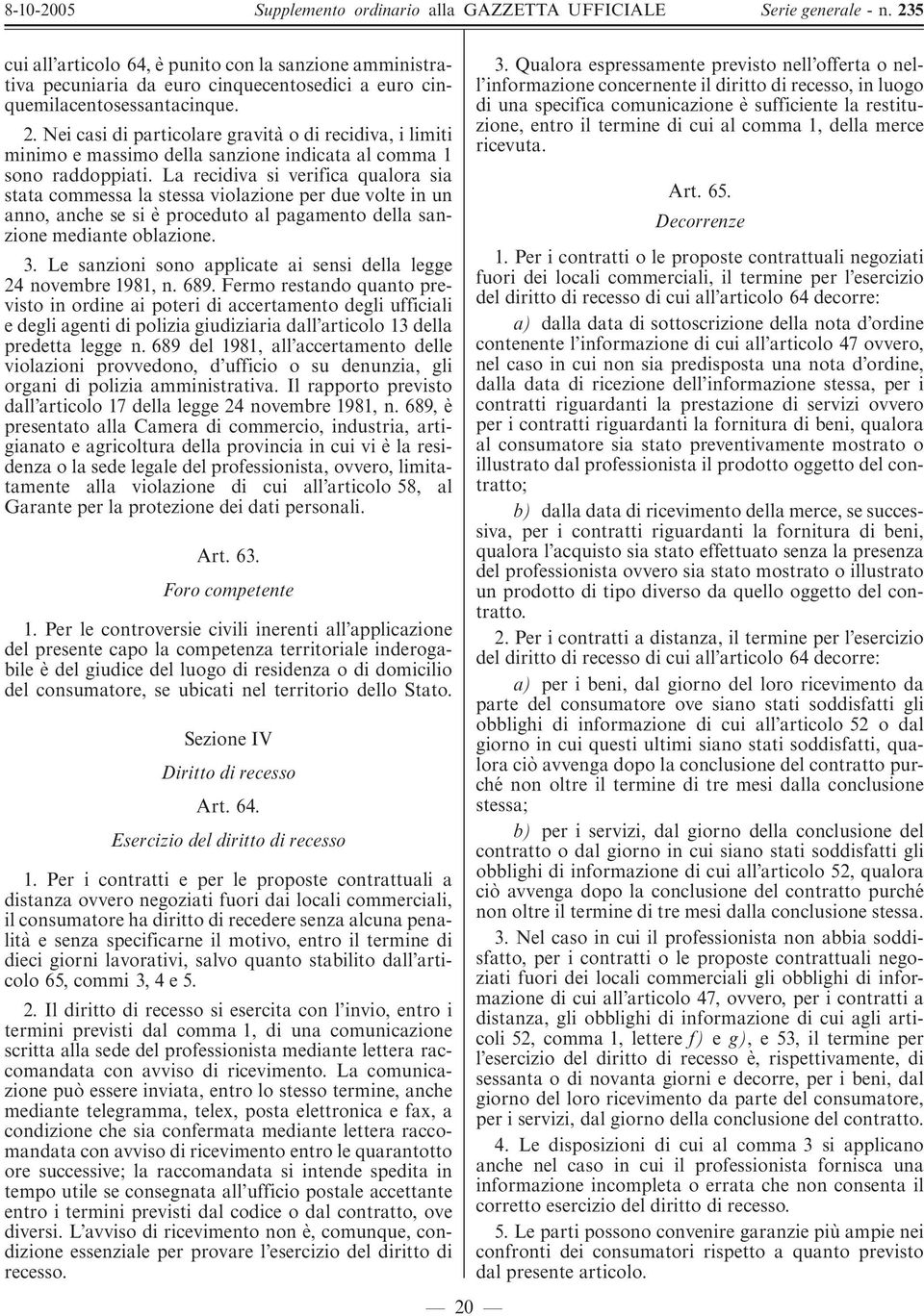 8-10-2005 Supplemento ordinario alla GAZZETTA UFFICIALE Serie generale - n. 235

cui all'articolo 64, è punito con la sanzione amministrativa pecuniaria da euro cinquecentosedici a euro cinquemilacentosessantacinque.

2. Nei casi di particolare gravità o di recidiva, i limiti minimo e massimo della sanzione indicata al comma 1 sono raddoppiati. La recidiva si verifica qualora sia stata commessa la stessa violazione per due volte in un anno, anche se si è proceduto al pagamento della sanzione mediante oblazione.

3. Le sanzioni sono applicate ai sensi della legge 24 novembre 1981, n. 689. Fermo restando quanto previsto in ordine ai poteri di accertamento degli ufficiali e degli agenti di polizia giudiziaria dall'articolo 13 della predetta legge n. 689 del 1981, all'accertamento delle violazioni provvedono, d'ufficio o su denunzia, gli organi di polizia amministrativa. Il rapporto previsto dall'articolo 17 della legge 24 novembre 1981, n. 689, è presentato alla Camera di commercio, industria, artigianato e agricoltura della provincia in cui vi è la residenza o la sede legale del professionista, ovvero, limitatamente alla violazione di cui all'articolo 58, al Garante per la protezione dei dati personali.

Art. 63.

Foro competente

1. Per le controversie civili inerenti all'applicazione del presente capo la competenza territoriale inderogabile è del giudice del luogo di residenza o di domicilio del consumatore, se ubicati nel territorio dello Stato.

Sezione IV

Diritto di recesso

Art. 64.

Esercizio del diritto di recesso

1. Per i contratti e per le proposte contrattuali a distanza ovvero negoziati fuori dai locali commerciali, il consumatore ha diritto di recedere senza alcuna penalità e senza specificarne il motivo, entro il termine di dieci giorni lavorativi, salvo quanto stabilito dall'articolo 65, commi 3, 4 e 5.

2. Il diritto di recesso si esercita con l'invio, entro i termini previsti dal comma 1, di una comunicazione scritta alla sede del professionista mediante lettera raccomandata con avviso di ricevimento. La comunicazione può essere inviata, entro lo stesso termine, anche mediante telegramma, telex, posta elettronica e fax, a condizione che sia confermata mediante lettera raccomandata con avviso di ricevimento entro le quarantotto ore successive; la raccomandata si intende spedita in tempo utile se consegnata all'ufficio postale accettante entro i termini previsti dal codice o dal contratto, ove diversi. L'avviso di ricevimento non è, comunque, condizione essenziale per provare l'esercizio del diritto di recesso.

3. Qualora espressamente previsto nell'offerta o nell'informazione concernente il diritto di recesso, in luogo di una specifica comunicazione è sufficiente la restituzione, entro il termine di cui al comma 1, della merce ricevuta.

Art. 65.

Decorrenze

1. Per i contratti o le proposte contrattuali negoziati fuori dei locali commerciali, il termine per l'esercizio del diritto di recesso di cui all'articolo 64 decorre:

a) dalla data di sottoscrizione della nota d'ordine contenente l'informazione di cui all'articolo 47 ovvero, nel caso in cui non sia predisposta una nota d'ordine, dalla data di ricezione dell'informazione stessa, per i contratti riguardanti la prestazione di servizi ovvero per i contratti riguardanti la fornitura di beni, qualora al consumatore sia stato preventivamente mostrato o illustrato dal professionista il prodotto oggetto del contratto;

b) dalla data di ricevimento della merce, se successiva, per i contratti riguardanti la fornitura di beni, qualora l'acquisto sia stato effettuato senza la presenza del professionista ovvero sia stato mostrato o illustrato un prodotto di tipo diverso da quello oggetto del contratto.

2. Per i contratti a distanza, il termine per l'esercizio del diritto di recesso di cui all'articolo 64 decorre:

a) per i beni, dal giorno del loro ricevimento da parte del consumatore ove siano stati soddisfatti gli obblighi di informazione di cui all'articolo 52 o dal giorno in cui questi ultimi siano stati soddisfatti, qualora ciò avvenga dopo la conclusione del contratto purché non oltre il termine di tre mesi dalla conclusione stessa;

b) per i servizi, dal giorno della conclusione del contratto o dal giorno in cui siano stati soddisfatti gli obblighi di informazione di cui all'articolo 52, qualora ciò avvenga dopo la conclusione del contratto purché non oltre il termine di tre mesi dalla conclusione stessa.

3. Nel caso in cui il professionista non abbia soddisfatto, per i contratti o le proposte contrattuali negoziati fuori dei locali commerciali gli obblighi di informazione di cui all'articolo 47, ovvero, per i contratti a distanza, gli obblighi di informazione di cui agli articoli 52, comma 1, lettere f) e g), e 53, il termine per l'esercizio del diritto di recesso è, rispettivamente, di sessanta o di novanta giorni e decorre, per i beni, dal giorno del loro ricevimento da parte del consumatore, per i servizi, dal giorno della conclusione del contratto.

4. Le disposizioni di cui al comma 3 si applicano anche nel caso in cui il professionista fornisca una informazione incompleta o errata che non consenta il corretto esercizio del diritto di recesso.

5. Le parti possono convenire garanzie più ampie nei confronti dei consumatori rispetto a quanto previsto dal presente articolo.

— 20 —